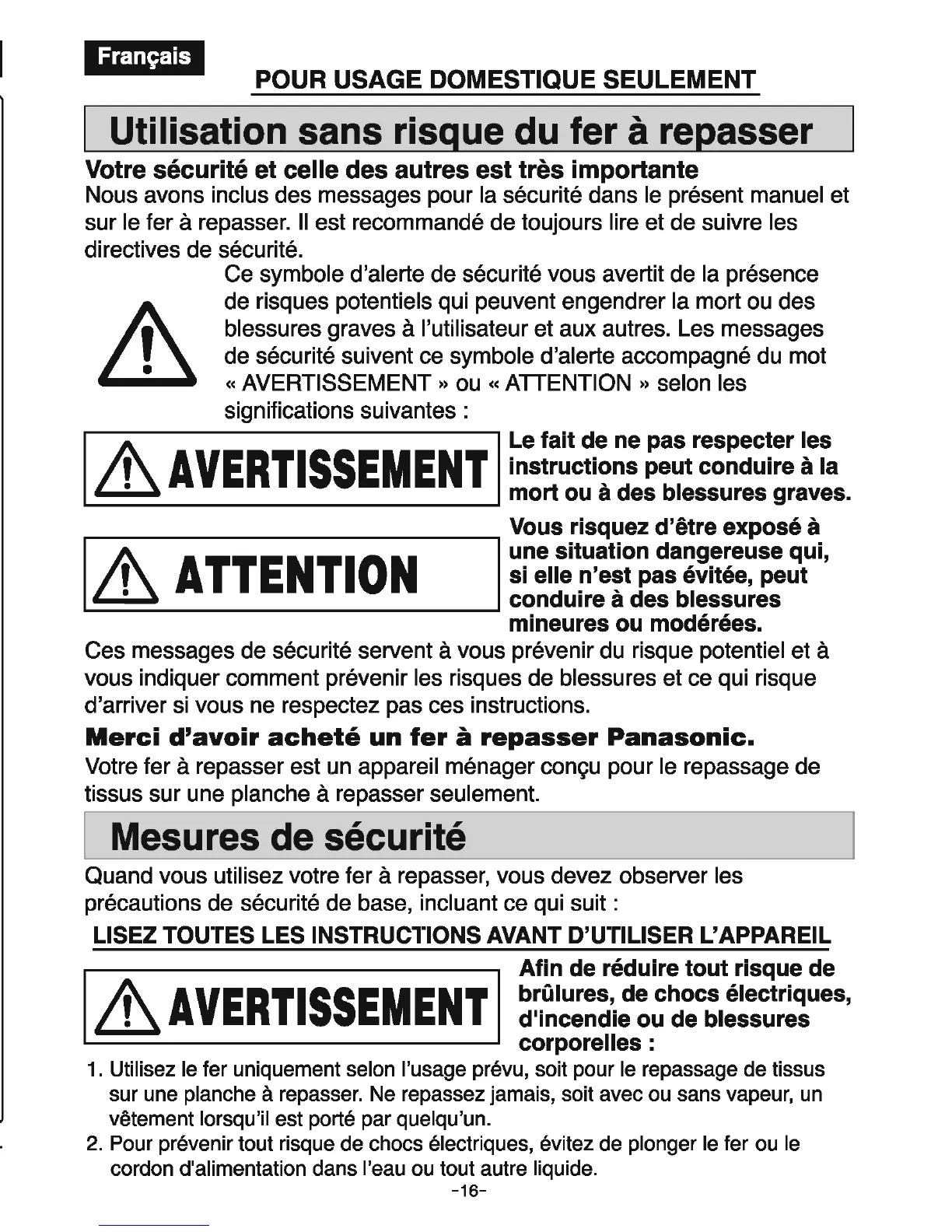 Français

POUR USAGE DOMESTIQUE SEULEMENT

Utilisation sans risque du fer à repasser

Votre sécurité et celle des autres est très importante
Nous avons inclus des messages pour la sécurité dans le présent manuel et sur le fer à repasser. Il est recommandé de toujours lire et de suivre les directives de sécurité.

Ce symbole d'alerte de sécurité vous avertit de la présence de risques potentiels qui peuvent engendrer la mort ou des blessures graves à l'utilisateur et aux autres. Les messages de sécurité suivent ce symbole d'alerte accompagné du mot « AVERTISSEMENT » ou « ATTENTION » selon les significations suivantes :

AVERTISSEMENT

Le fait de ne pas respecter les instructions peut conduire à la mort ou à des blessures graves.

ATTENTION

Vous risquez d'être exposé à une situation dangereuse qui, si elle n'est pas évitée, peut conduire à des blessures mineures ou modérées.

Ces messages de sécurité servent à vous prévenir du risque potentiel et à vous indiquer comment prévenir les risques de blessures et ce qui risque d'arriver si vous ne respectez pas ces instructions.

Merci d'avoir acheté un fer à repasser Panasonic.
Votre fer à repasser est un appareil ménager conçu pour le repassage de tissus sur une planche à repasser seulement.

Mesures de sécurité

Quand vous utilisez votre fer à repasser, vous devez observer les précautions de sécurité de base, incluant ce qui suit :

LISEZ TOUTES LES INSTRUCTIONS AVANT D'UTILISER L'APPAREIL

AVERTISSEMENT

Afin de réduire tout risque de brûlures, de chocs électriques, d'incendie ou de blessures corporelles :

1. Utilisez le fer uniquement selon l'usage prévu, soit pour le repassage de tissus sur une planche à repasser. Ne repassez jamais, soit avec ou sans vapeur, un vêtement lorsqu'il est porté par quelqu'un.
2. Pour prévenir tout risque de chocs électriques, évitez de plonger le fer ou le cordon d'alimentation dans l'eau ou tout autre liquide.

-16-